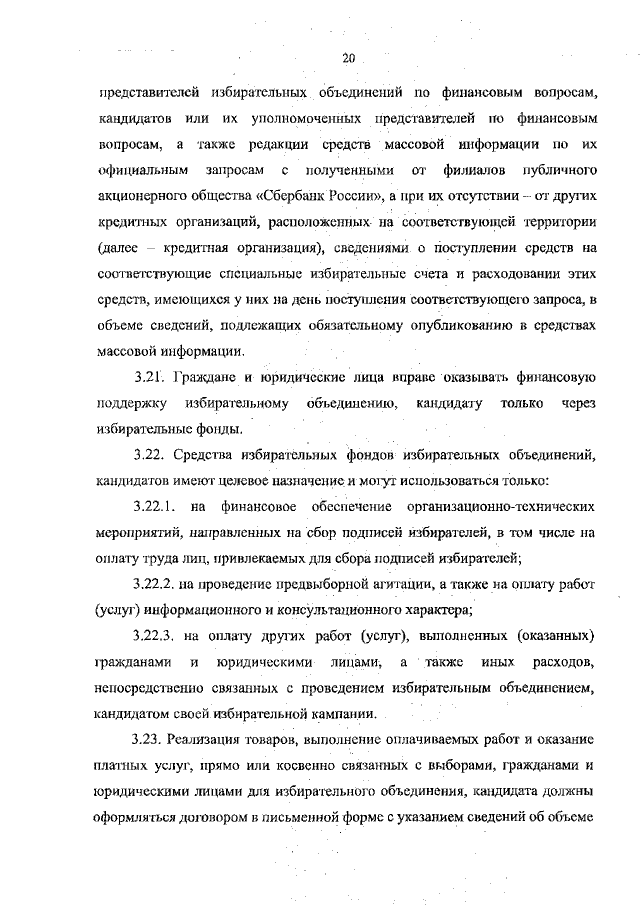 20

представителей избирательных объединений по финансовым вопросам, кандидатов или их уполномоченных представителей по финансовым вопросам, а также редакции средств массовой информации по их официальным запросам с полученными от филиалов публичного акционерного общества «Сбербанк России», а при их отсутствии – от других кредитных организаций, расположенных на соответствующей территории (далее – кредитная организация), сведениями о поступлении средств на соответствующие специальные избирательные счета и расходовании этих средств, имеющихся у них на день поступления соответствующего запроса, в объеме сведений, подлежащих обязательному опубликованию в средствах массовой информации.

3.21. Граждане и юридические лица вправе оказывать финансовую поддержку избирательному объединению, кандидату только через избирательные фонды.

3.22. Средства избирательных фондов избирательных объединений, кандидатов имеют целевое назначение и могут использоваться только:

3.22.1. на финансовое обеспечение организационно-технических мероприятий, направленных на сбор подписей избирателей, в том числе на оплату труда лиц, привлекаемых для сбора подписей избирателей;

3.22.2. на проведение предвыборной агитации, а также на оплату работ (услуг) информационного и консультационного характера;

3.22.3. на оплату других работ (услуг), выполненных (оказанных) гражданами и юридическими лицами, а также иных расходов, непосредственно связанных с проведением избирательным объединением, кандидатом своей избирательной кампании.

3.23. Реализация товаров, выполнение оплачиваемых работ и оказание платных услуг, прямо или косвенно связанных с выборами, гражданами и юридическими лицами для избирательного объединения, кандидата должны оформляться договором в письменной форме с указанием сведений об объеме